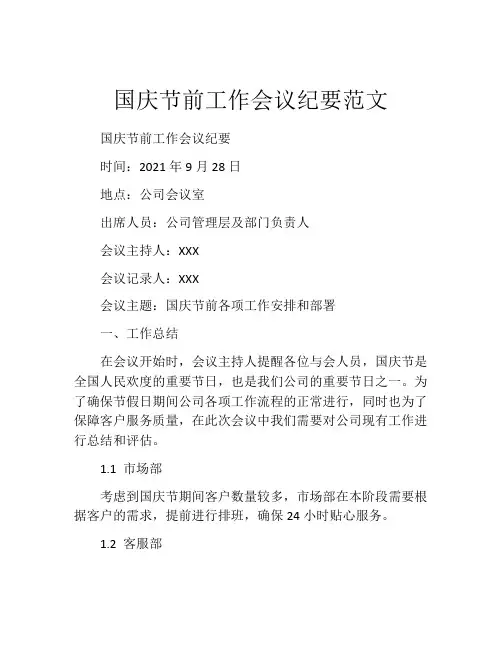 国庆节前工作会议纪要范文

国庆节前工作会议纪要

时间：2021 年 9 月 28 日

地点：公司会议室

出席人员：公司管理层及部门负责人

会议主持人：XXX

会议记录人：XXX

会议主题：国庆节前各项工作安排和部署

一、工作总结

在会议开始时，会议主持人提醒各位与会人员，国庆节是全国人民欢度的重要节日，也是我们公司的重要节日之一。为了确保节假日期间公司各项工作流程的正常进行，同时也为了保障客户服务质量，在此次会议中我们需要对公司现有工作进行总结和评估。

1.1 市场部

考虑到国庆节期间客户数量较多，市场部在本阶段需要根据客户的需求，提前进行排班，确保 24 小时贴心服务。

1.2 客服部